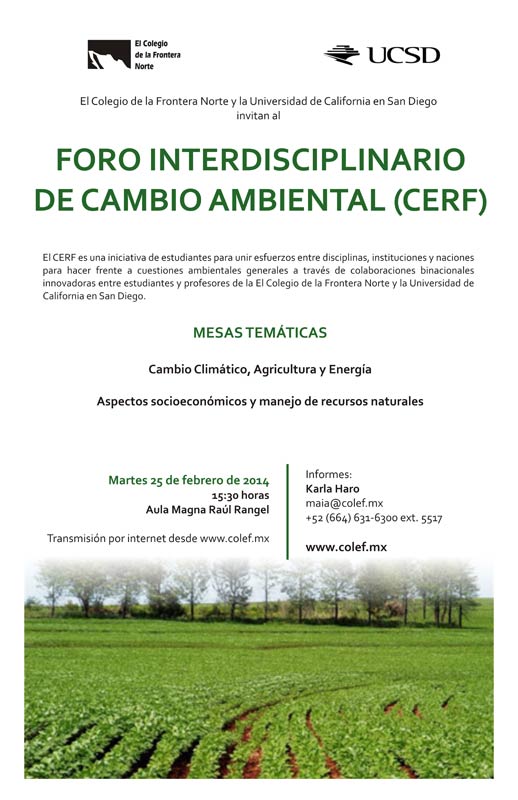 El Colegio de la Frontera Norte

UCSD

El Colegio de la Frontera Norte y la Universidad de California en San Diego invitan al

FORO INTERDISCIPLINARIO DE CAMBIO AMBIENTAL (CERF)

El CERF es una iniciativa de estudiantes para unir esfuerzos entre disciplinas, instituciones y naciones para hacer frente a cuestiones ambientales generales a través de colaboraciones binacionales innovadoras entre estudiantes y profesores de la El Colegio de la Frontera Norte y la Universidad de California en San Diego.

MESAS TEMÁTICAS

Cambio Climático, Agricultura y Energía

Aspectos socioeconómicos y manejo de recursos naturales

Martes 25 de febrero de 2014
15:30 horas
Aula Magna Raúl Rangel

Transmisión por internet desde www.colef.mx

Informes:
Karla Haro
maia@colef.mx
+52 (664) 631-6300 ext. 5517

www.colef.mx